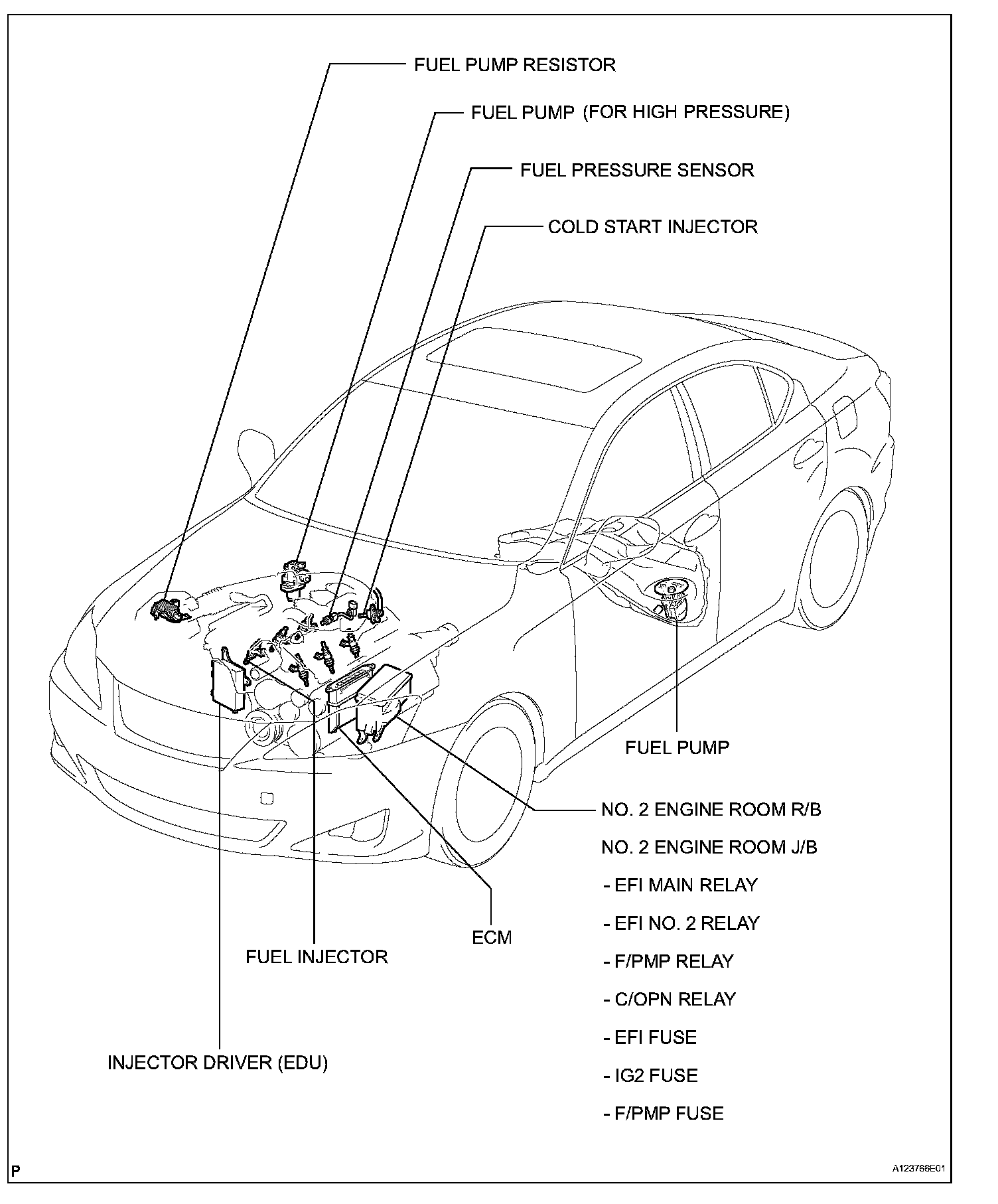 FUEL PUMP RESISTOR

FUEL PUMP (FOR HIGH PRESSURE)

FUEL PRESSURE SENSOR

COLD START INJECTOR

FUEL PUMP

NO. 2 ENGINE ROOM R/B

NO. 2 ENGINE ROOM J/B

- EFI MAIN RELAY

- EFI NO. 2 RELAY

- F/PMP RELAY

- C/OPN RELAY

- EFI FUSE

- IG2 FUSE

- F/PMP FUSE

ECM

FUEL INJECTOR

INJECTOR DRIVER (EDU)

P

A123766E01